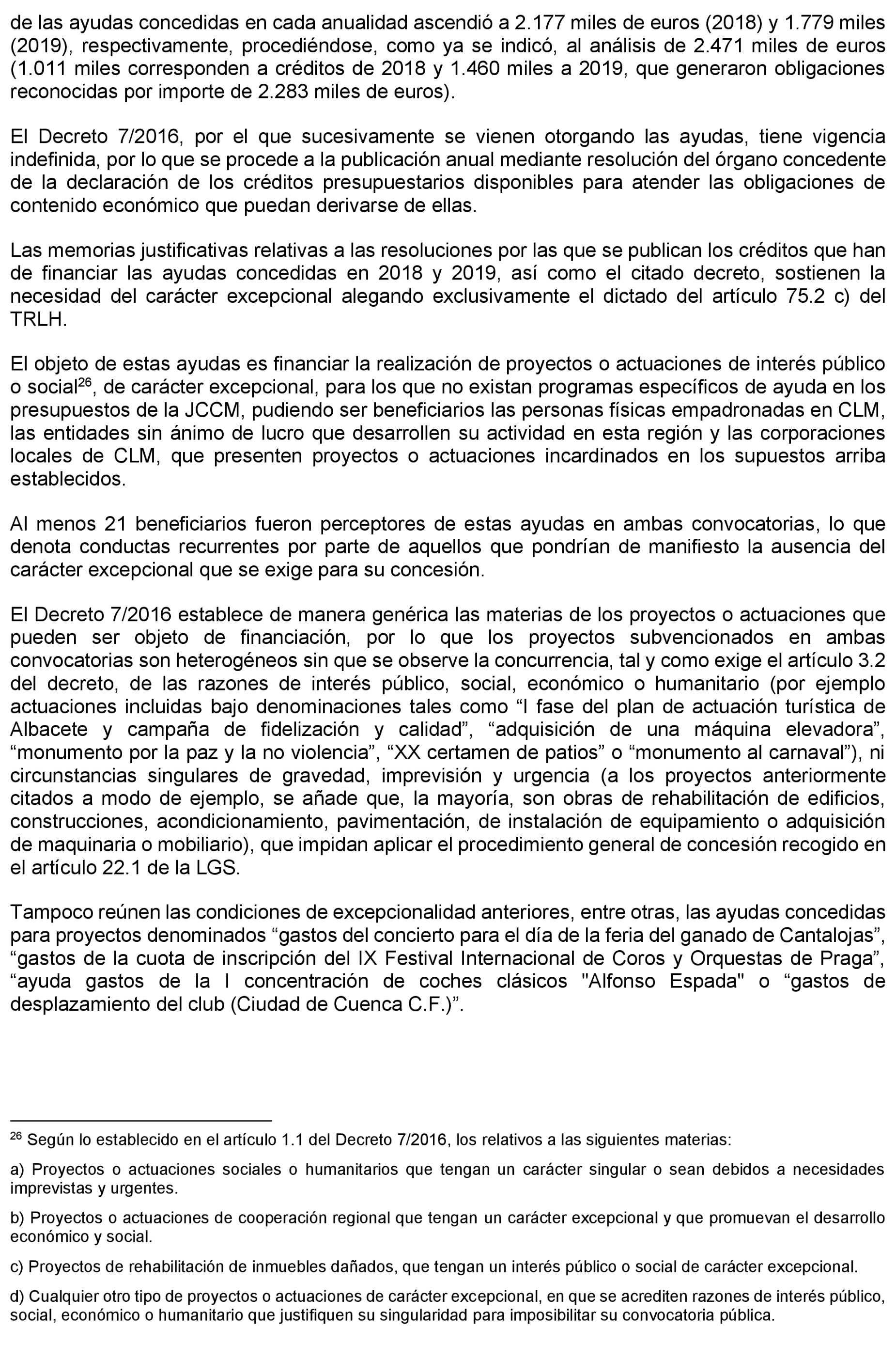 de las ayudas concedidas en cada anualidad ascendió a 2.177 miles de euros (2018) y 1.779 miles (2019), respectivamente, procediéndose, como ya se indicó, al análisis de 2.471 miles de euros (1.011 miles corresponden a créditos de 2018 y 1.460 miles a 2019, que generaron obligaciones reconocidas por importe de 2.283 miles de euros).

El Decreto 7/2016, por el que sucesivamente se vienen otorgando las ayudas, tiene vigencia indefinida, por lo que se procede a la publicación anual mediante resolución del órgano concedente de la declaración de los créditos presupuestarios disponibles para atender las obligaciones de contenido económico que puedan derivarse de ellas.

Las memorias justificativas relativas a las resoluciones por las que se publican los créditos que han de financiar las ayudas concedidas en 2018 y 2019, así como el citado decreto, sostienen la necesidad del carácter excepcional alegando exclusivamente el dictado del artículo 75.2 c) del TRLH.

El objeto de estas ayudas es financiar la realización de proyectos o actuaciones de interés público o social$^{26}$, de carácter excepcional, para los que no existan programas específicos de ayuda en los presupuestos de la JCCM, pudiendo ser beneficiarios las personas físicas empadronadas en CLM, las entidades sin ánimo de lucro que desarrollen su actividad en esta región y las corporaciones locales de CLM, que presenten proyectos o actuaciones incardinados en los supuestos arriba establecidos.

Al menos 21 beneficiarios fueron perceptores de estas ayudas en ambas convocatorias, lo que denota conductas recurrentes por parte de aquellos que pondrían de manifiesto la ausencia del carácter excepcional que se exige para su concesión.

El Decreto 7/2016 establece de manera genérica las materias de los proyectos o actuaciones que pueden ser objeto de financiación, por lo que los proyectos subvencionados en ambas convocatorias son heterogéneos sin que se observe la concurrencia, tal y como exige el artículo 3.2 del decreto, de las razones de interés público, social, económico o humanitario (por ejemplo actuaciones incluidas bajo denominaciones tales como “I fase del plan de actuación turística de Albacete y campaña de fidelización y calidad”, “adquisición de una máquina elevadora”, “monumento por la paz y la no violencia”, “XX certamen de patios” o “monumento al carnaval”), ni circunstancias singulares de gravedad, imprevisión y urgencia (a los proyectos anteriormente citados a modo de ejemplo, se añade que, la mayoría, son obras de rehabilitación de edificios, construcciones, acondicionamiento, pavimentación, de instalación de equipamiento o adquisición de maquinaria o mobiliario), que impidan aplicar el procedimiento general de concesión recogido en el artículo 22.1 de la LGS.

Tampoco reúnen las condiciones de excepcionalidad anteriores, entre otras, las ayudas concedidas para proyectos denominados “gastos del concierto para el día de la feria del ganado de Cantalojas”, “gastos de la cuota de inscripción del IX Festival Internacional de Coros y Orquestas de Praga”, “ayuda gastos de la I concentración de coches clásicos "Alfonso Espada" o “gastos de desplazamiento del club (Ciudad de Cuenca C.F.)”.

$^{26}$ Según lo establecido en el artículo 1.1 del Decreto 7/2016, los relativos a las siguientes materias:

a) Proyectos o actuaciones sociales o humanitarios que tengan un carácter singular o sean debidos a necesidades imprevistas y urgentes.

b) Proyectos o actuaciones de cooperación regional que tengan un carácter excepcional y que promuevan el desarrollo económico y social.

c) Proyectos de rehabilitación de inmuebles dañados, que tengan un interés público o social de carácter excepcional.

d) Cualquier otro tipo de proyectos o actuaciones de carácter excepcional, en que se acrediten razones de interés público, social, económico o humanitario que justifiquen su singularidad para imposibilitar su convocatoria pública.